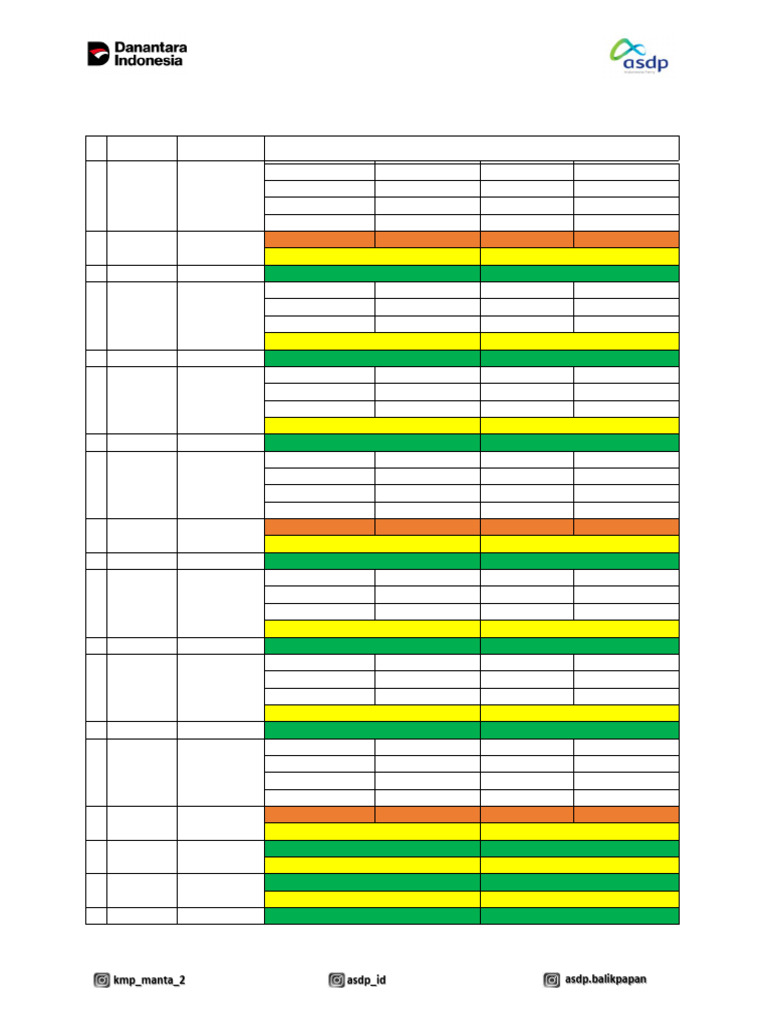 Danantara Indonesia

asdp

kmp_manta_2

asdp_id

asdp.balikpapan